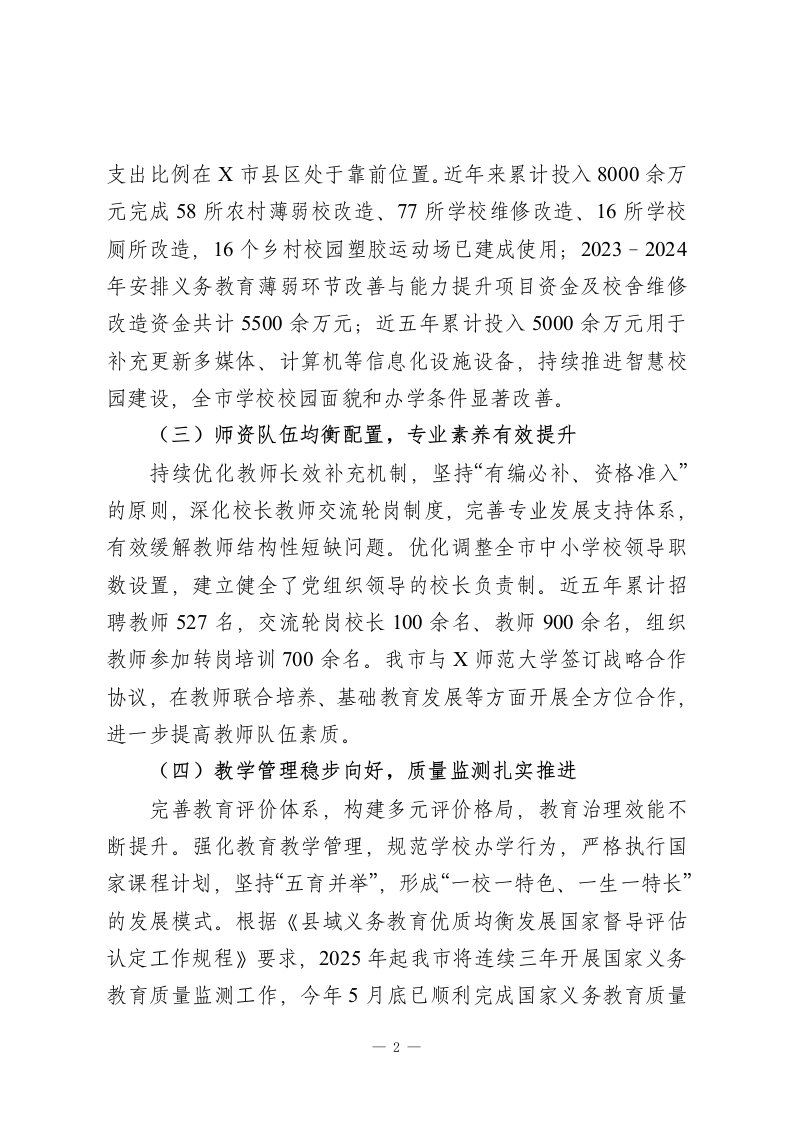 支出比例在 X 市县区处于靠前位置。近年来累计投入 8000 余万元完成 58 所农村薄弱校改造、77 所学校维修改造、16 所学校厕所改造，16 个乡村校园塑胶运动场已建成使用；2023－2024 年安排义务教育薄弱环节改善与能力提升项目资金及校舍维修改造资金共计 5500 余万元；近五年累计投入 5000 余万元用于补充更新多媒体、计算机等信息化设施设备，持续推进智慧校园建设，全市学校校园面貌和办学条件显著改善。

（三）师资队伍均衡配置，专业素养有效提升

持续优化教师长效补充机制，坚持“有编必补、资格准入”的原则，深化校长教师交流轮岗制度，完善专业发展支持体系，有效缓解教师结构性短缺问题。优化调整全市中小学校领导职数设置，建立健全了党组织领导的校长负责制。近五年累计招聘教师 527 名，交流轮岗校长 100 余名、教师 900 余名，组织教师参加转岗培训 700 余名。我市与 X 师范大学签订战略合作协议，在教师联合培养、基础教育发展等方面开展全方位合作，进一步提高教师队伍素质。

（四）教学管理稳步向好，质量监测扎实推进

完善教育评价体系，构建多元评价格局，教育治理效能不断提升。强化教育教学管理，规范学校办学行为，严格执行国家课程计划，坚持“五育并举”，形成“一校一特色、一生一特长”的发展模式。根据《县域义务教育优质均衡发展国家督导评估认定工作规程》要求，2025 年起我市将连续三年开展国家义务教育质量监测工作，今年 5 月底已顺利完成国家义务教育质量

— 2 —